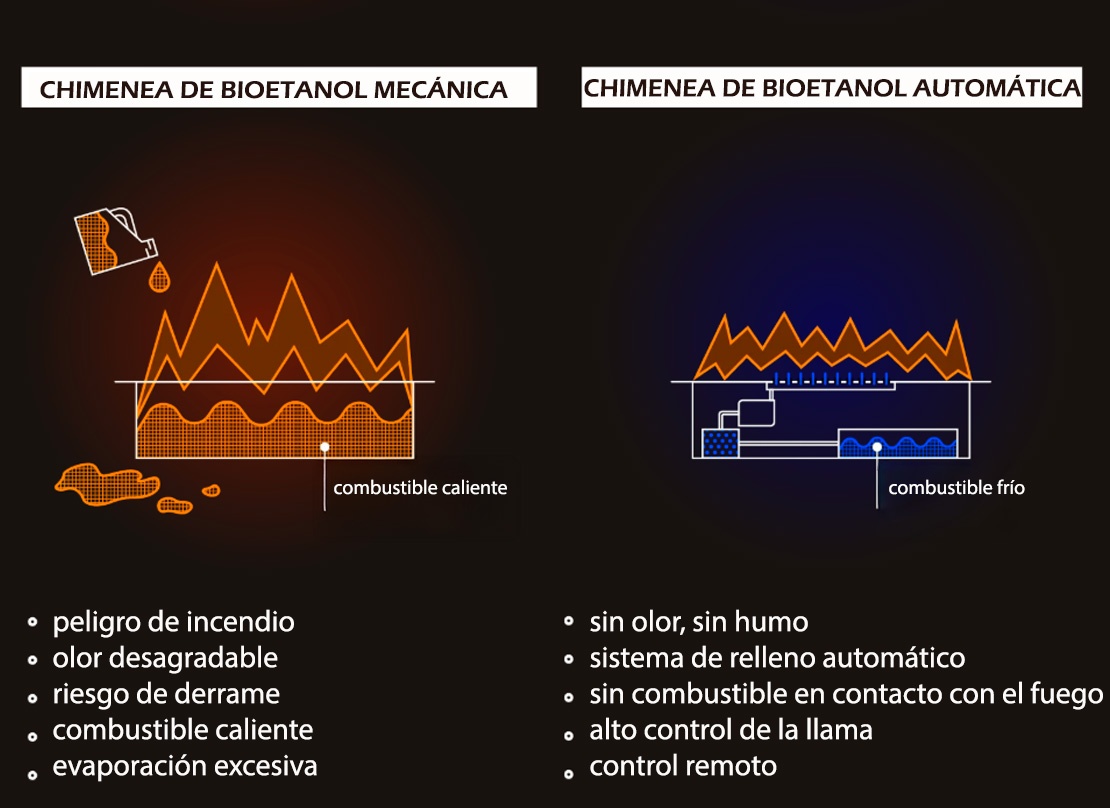 CHIMENEA DE BIOETANOL MECÁNICA

combustible caliente

- peligro de incendio
- olor desagradable
- riesgo de derrame
- combustible caliente
- evaporación excesiva

CHIMENEA DE BIOETANOL AUTOMÁTICA

combustible frío

- sin olor, sin humo
- sistema de relleno automático
- sin combustible en contacto con el fuego
- alto control de la llama
- control remoto